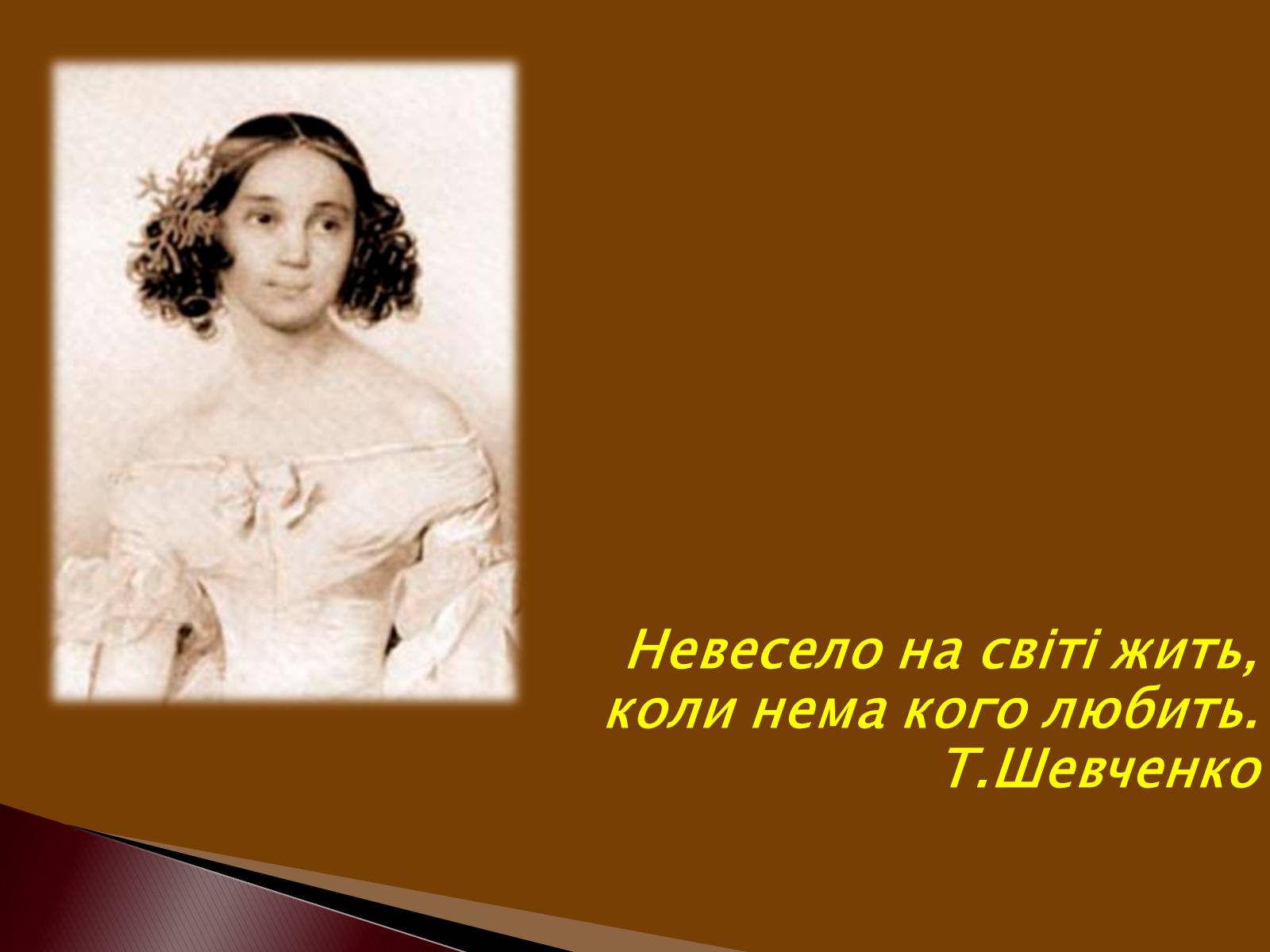 Невесело на світі жить,
коли нема кого любить.
Т.Шевченко